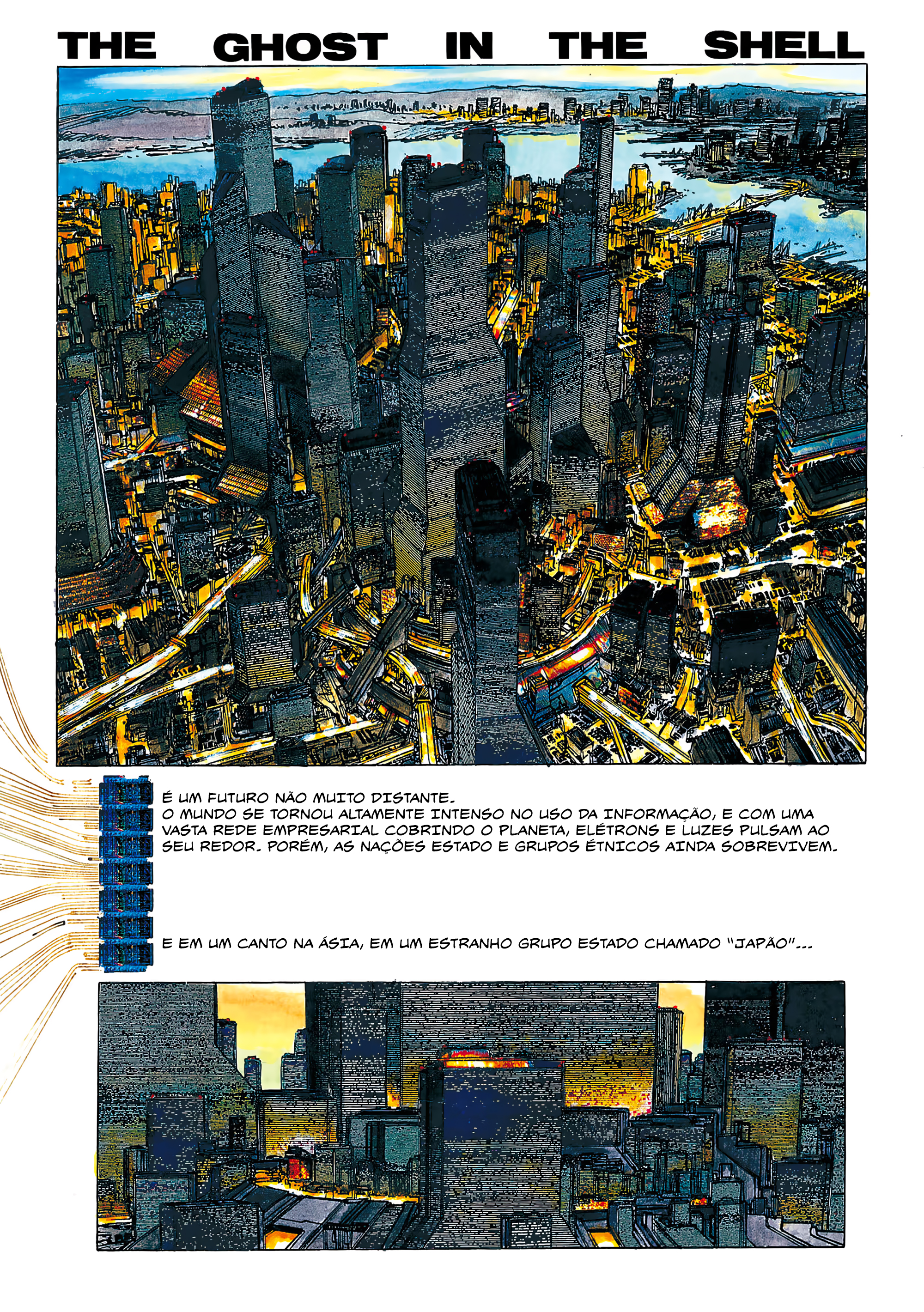 THE GHOST IN THE SHELL

É UM FUTURO NÃO MUITO DISTANTE.
O MUNDO SE TORNOU ALTAMENTE INTENSO NO USO DA INFORMAÇÃO, E COM UMA VASTA REDE EMPRESARIAL COBRINDO O PLANETA, ELÉTRONS E LUZES PULSAM AO SEU REDOR. PORÉM, AS NAÇÕES ESTADO E GRUPOS ÉTNICOS AINDA SOBREVIVEM.

E EM UM CANTO NA ÁSIA, EM UM ESTRANHO GRUPO ESTADO CHAMADO "JAPÃO"...